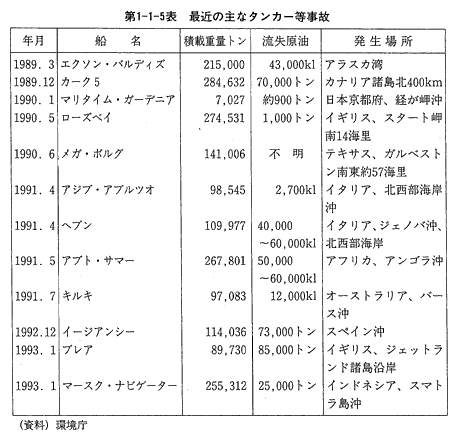 第1-1-5表　最近の主なタンカー等事故

| 年月 | 船　　名 | 積載重量トン | 流失原油 | 発生場所 |
|---|---|---|---|---|
| 1989. 3 | エクソン・バルディズ | 215,000 | 43,000kl | アラスカ湾 |
| 1989.12 | カーク5 | 284,632 | 70,000トン | カナリア諸島北400km |
| 1990. 1 | マリタイム・ガーデニア | 7,027 | 約900トン | 日本京都府、経が岬沖 |
| 1990. 5 | ローズベイ | 274,531 | 1,000トン | イギリス、スタート岬南14海里 |
| 1990. 6 | メガ・ボルグ | 141,006 | 不　明 | テキサス、ガルベストン南東約57海里 |
| 1991. 4 | アジプ・アブルツオ | 98,545 | 2,700kl | イタリア、北西部海岸沖 |
| 1991. 4 | ヘブン | 109,977 | 40,000 ~60,000kl | イタリア、ジェノバ沖、北西部海岸 |
| 1991. 5 | アブト・サマー | 267,801 | 50,000 ~60,000kl | アフリカ、アンゴラ沖 |
| 1991. 7 | キルキ | 97,083 | 12,000kl | オーストラリア、バース沖 |
| 1992.12 | イージアンシー | 114,036 | 73,000トン | スペイン沖 |
| 1993. 1 | ブレア | 89,730 | 85,000トン | イギリス、ジェットランド諸島沿岸 |
| 1993. 1 | マースク・ナビゲーター | 255,312 | 25,000トン | インドネシア、スマトラ島沖 |

(資料) 環境庁